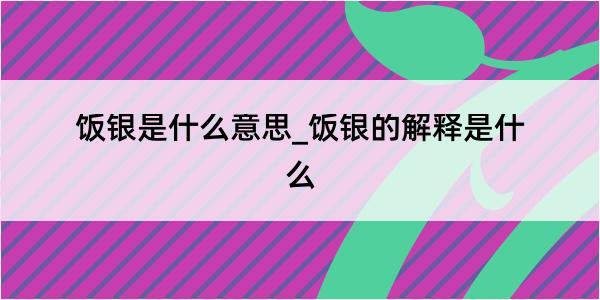 饭银是什么意思_饭银的解释是什么